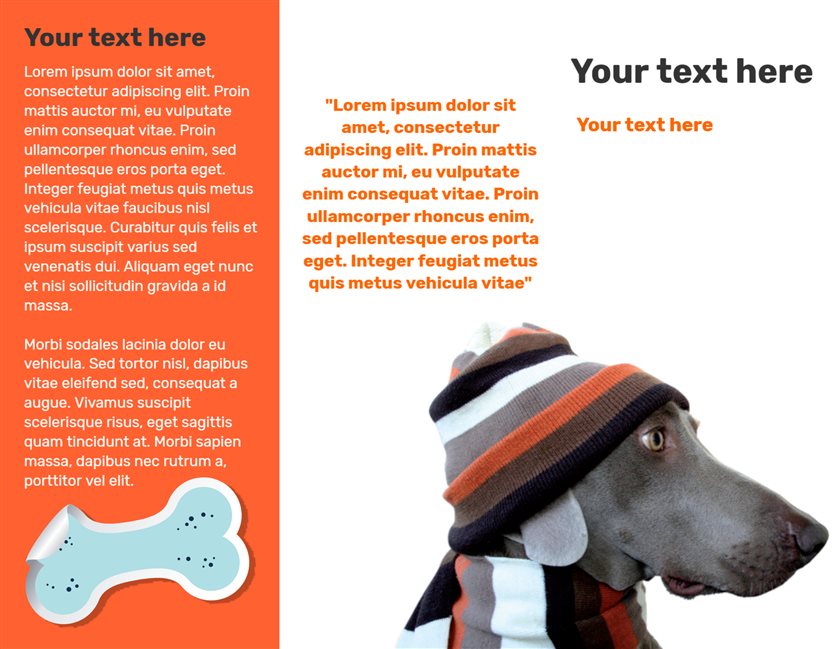 Your text here

Lorem ipsum dolor sit amet, consectetur adipiscing elit. Proin mattis auctor mi, eu vulputate enim consequat vitae. Proin ullamcorper rhoncus enim, sed pellentesque eros porta eget. Integer feugiat metus quis metus vehicula vitae faucibus nisl scelerisque. Curabitur quis felis et ipsum suscipit varius sed venenatis dui. Aliquam eget nunc et nisi sollicitudin gravida a id massa.

Morbi sodales lacinia dolor eu vehicula. Sed tortor nisl, dapibus vitae eleifend sed, consequat a augue. Vivamus suscipit scelerisque risus, eget sagittis quam tincidunt at. Morbi sapien massa, dapibus nec rutrum a, porttitor vel elit.

"Lorem ipsum dolor sit amet, consectetur adipiscing elit. Proin mattis auctor mi, eu vulputate enim consequat vitae. Proin ullamcorper rhoncus enim, sed pellentesque eros porta eget. Integer feugiat metus quis metus vehicula vitae"

Your text here

Your text here